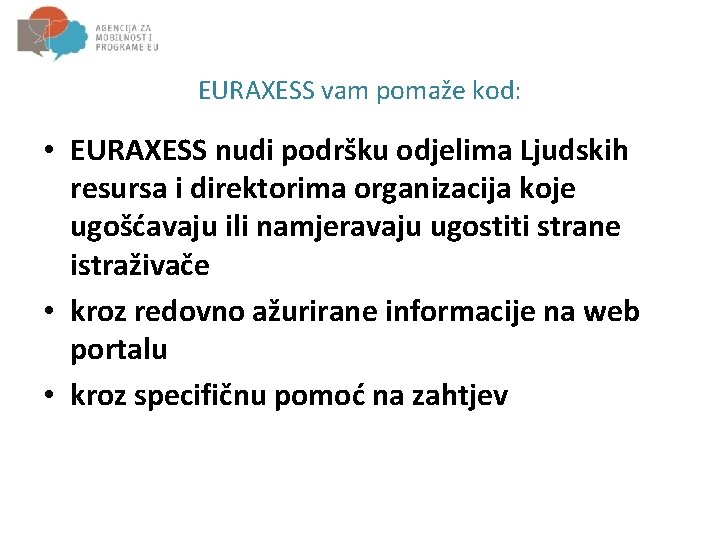 AGENCIJA ZA MOBILNOST I PROGRAME EU

EURAXESS vam pomaže kod:

• EURAXESS nudi podršku odjelima Ljudskih resursa i direktorima organizacija koje ugošćavaju ili namjeravaju ugostiti strane istraživače
• kroz redovno ažurirane informacije na web portalu
• kroz specifičnu pomoć na zahtjev